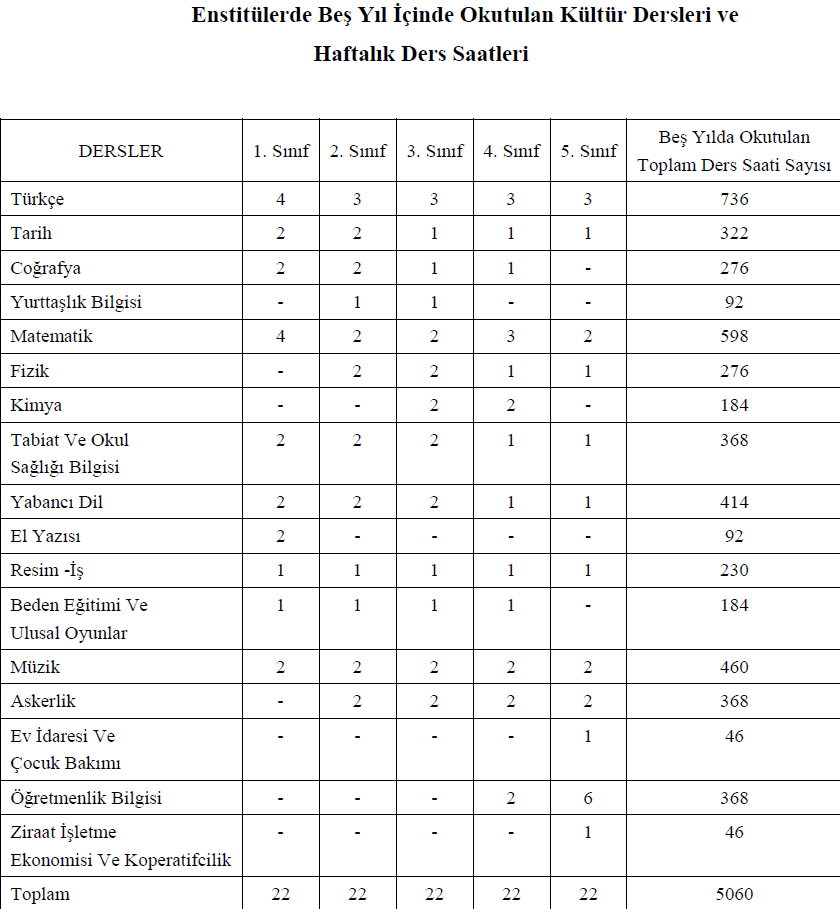 Enstitülerde Beş Yıl İçinde Okutulan Kültür Dersleri ve Haftalık Ders Saatleri

| DERSLER | 1. Sınıf | 2. Sınıf | 3. Sınıf | 4. Sınıf | 5. Sınıf | Beş Yılda Okutulan Toplam Ders Saati Sayısı |
|---|---|---|---|---|---|---|
| Türkçe | 4 | 3 | 3 | 3 | 3 | 736 |
| Tarih | 2 | 2 | 1 | 1 | 1 | 322 |
| Coğrafya | 2 | 2 | 1 | 1 | - | 276 |
| Yurttaşlık Bilgisi | - | 1 | 1 | - | - | 92 |
| Matematik | 4 | 2 | 2 | 3 | 2 | 598 |
| Fizik | - | 2 | 2 | 1 | 1 | 276 |
| Kimya | - | - | 2 | 2 | - | 184 |
| Tabiat Ve Okul Sağlığı Bilgisi | 2 | 2 | 2 | 1 | 1 | 368 |
| Yabancı Dil | 2 | 2 | 2 | 1 | 1 | 414 |
| El Yazısı | 2 | - | - | - | - | 92 |
| Resim -İş | 1 | 1 | 1 | 1 | 1 | 230 |
| Beden Eğitimi Ve Ulusal Oyunlar | 1 | 1 | 1 | 1 | - | 184 |
| Müzik | 2 | 2 | 2 | 2 | 2 | 460 |
| Askerlik | - | 2 | 2 | 2 | 2 | 368 |
| Ev İdaresi Ve Çocuk Bakımı | - | - | - | - | 1 | 46 |
| Öğretmenlik Bilgisi | - | - | - | 2 | 6 | 368 |
| Ziraat İşletme Ekonomisi Ve Koperatifcilik | - | - | - | - | 1 | 46 |
| Toplam | 22 | 22 | 22 | 22 | 22 | 5060 |